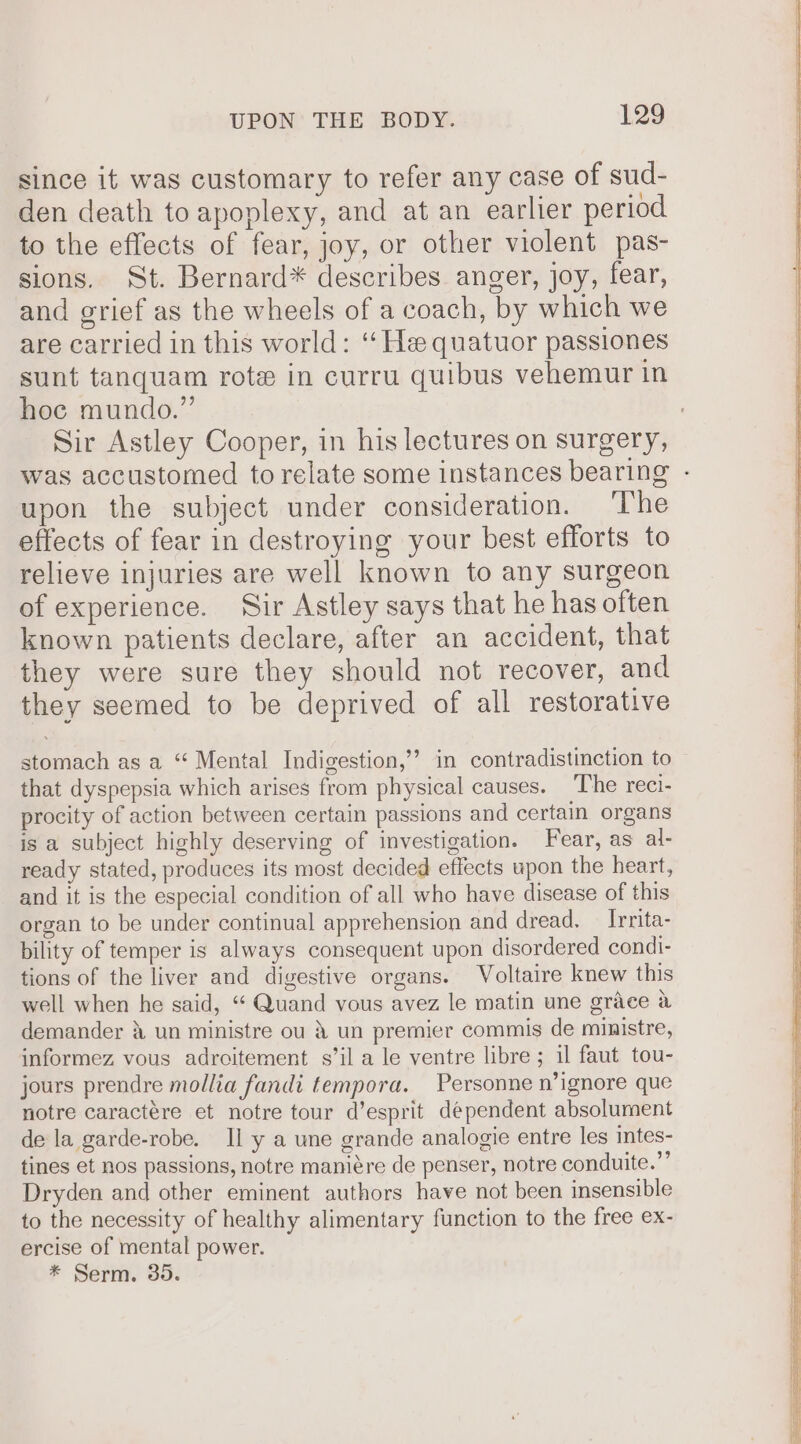 UPON THE BODY. 129

since it was customary to refer any case of sudden death to apoplexy, and at an earlier period to the effects of fear, joy, or other violent passions. St. Bernard* describes anger, joy, fear, and grief as the wheels of a coach, by which we are carried in this world: "Hæ quatuor passiones sunt tanquam rotæ in curru quibus vehemur in hoc mundo."

Sir Astley Cooper, in his lectures on surgery, was accustomed to relate some instances bearing upon the subject under consideration. The effects of fear in destroying your best efforts to relieve injuries are well known to any surgeon of experience. Sir Astley says that he has often known patients declare, after an accident, that they were sure they should not recover, and they seemed to be deprived of all restorative

stomach as a "Mental Indigestion," in contradistinction to that dyspepsia which arises from physical causes. The reciprocity of action between certain passions and certain organs is a subject highly deserving of investigation. Fear, as already stated, produces its most decided effects upon the heart, and it is the especial condition of all who have disease of this organ to be under continual apprehension and dread. Irritability of temper is always consequent upon disordered conditions of the liver and digestive organs. Voltaire knew this well when he said, "Quand vous avez le matin une grâce à demander à un ministre ou à un premier commis de ministre, informez vous adroitement s'il a le ventre libre; il faut toujours prendre mollia fandi tempora. Personne n'ignore que notre caractère et notre tour d'esprit dépendent absolument de la garde-robe. Il y a une grande analogie entre les intestines et nos passions, notre manière de penser, notre conduite." Dryden and other eminent authors have not been insensible to the necessity of healthy alimentary function to the free exercise of mental power.

* Serm. 35.